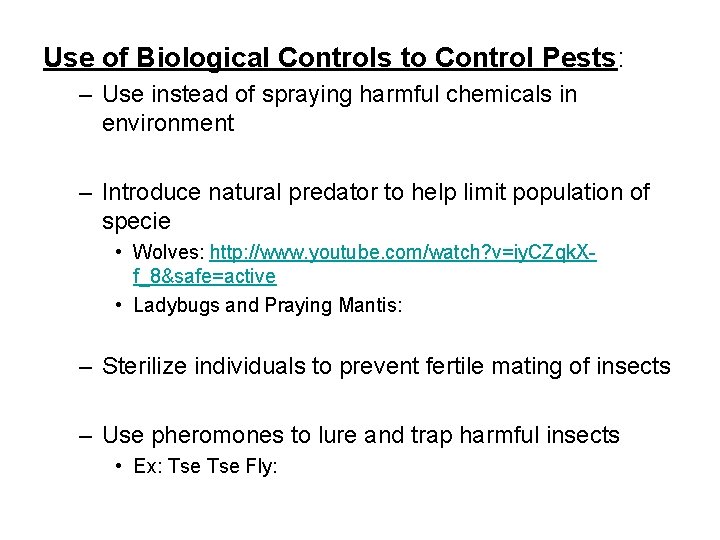 Use of Biological Controls to Control Pests:

– Use instead of spraying harmful chemicals in environment

– Introduce natural predator to help limit population of specie

• Wolves: http://www.youtube.com/watch?v=iyCZqkX-f_8&safe=active

• Ladybugs and Praying Mantis:

– Sterilize individuals to prevent fertile mating of insects

– Use pheromones to lure and trap harmful insects

• Ex: Tse Tse Fly: